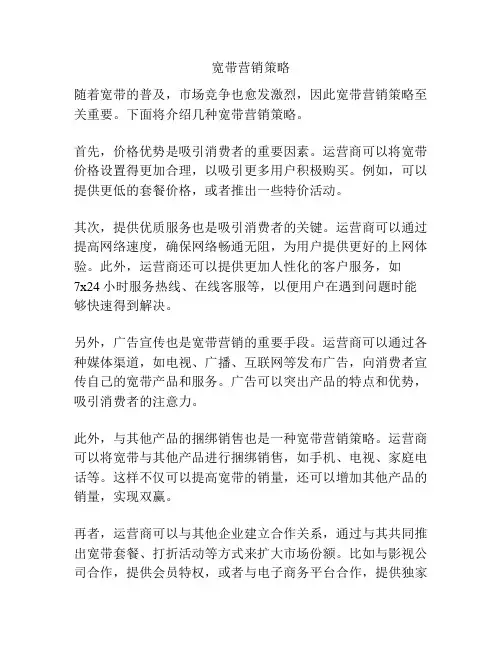 宽带营销策略

随着宽带的普及，市场竞争也愈发激烈，因此宽带营销策略至关重要。下面将介绍几种宽带营销策略。

首先，价格优势是吸引消费者的重要因素。运营商可以将宽带价格设置得更加合理，以吸引更多用户积极购买。例如，可以提供更低的套餐价格，或者推出一些特价活动。

其次，提供优质服务也是吸引消费者的关键。运营商可以通过提高网络速度，确保网络畅通无阻，为用户提供更好的上网体验。此外，运营商还可以提供更加人性化的客户服务，如7x24 小时服务热线、在线客服等，以便用户在遇到问题时能够快速得到解决。

另外，广告宣传也是宽带营销的重要手段。运营商可以通过各种媒体渠道，如电视、广播、互联网等发布广告，向消费者宣传自己的宽带产品和服务。广告可以突出产品的特点和优势，吸引消费者的注意力。

此外，与其他产品的捆绑销售也是一种宽带营销策略。运营商可以将宽带与其他产品进行捆绑销售，如手机、电视、家庭电话等。这样不仅可以提高宽带的销量，还可以增加其他产品的销量，实现双赢。

再者，运营商可以与其他企业建立合作关系，通过与其共同推出宽带套餐、打折活动等方式来扩大市场份额。比如与影视公司合作，提供会员特权，或者与电子商务平台合作，提供独家